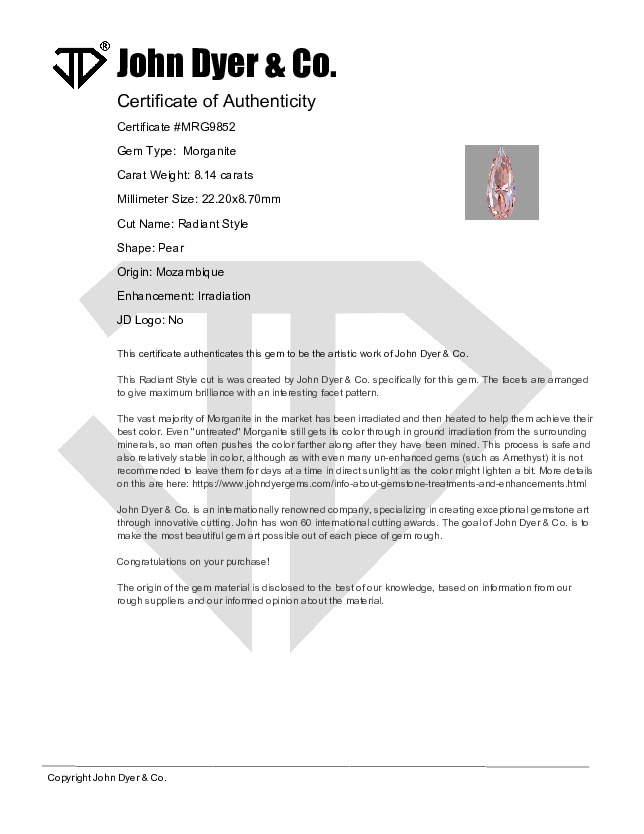 JD® John Dyer & Co.

Certificate of Authenticity

Certificate #MRG9852

Gem Type: Morganite

Carat Weight: 8.14 carats

Millimeter Size: 22.20x8.70mm

Cut Name: Radiant Style

Shape: Pear

Origin: Mozambique

Enhancement: Irradiation

JD Logo: No

This certificate authenticates this gem to be the artistic work of John Dyer & Co.

This Radiant Style cut is was created by John Dyer & Co. specifically for this gem. The facets are arranged to give maximum brilliance with an interesting facet pattern.

The vast majority of Morganite in the market has been irradiated and then heated to help them achieve their best color. Even "untreated" Morganite still gets its color through in ground irradiation from the surrounding minerals, so man often pushes the color farther along after they have been mined. This process is safe and also relatively stable in color, although as with even many un-enhanced gems (such as Amethyst) it is not recommended to leave them for days at a time in direct sunlight as the color might lighten a bit. More details on this are here: https://www.johndyergems.com/info-about-gemstone-treatments-and-enhancements.html

John Dyer & Co. is an internationally renowned company, specializing in creating exceptional gemstone art through innovative cutting. John has won 60 international cutting awards. The goal of John Dyer & Co. is to make the most beautiful gem art possible out of each piece of gem rough.

Congratulations on your purchase!

The origin of the gem material is disclosed to the best of our knowledge, based on information from our rough suppliers and our informed opinion about the material.

Copyright John Dyer & Co.